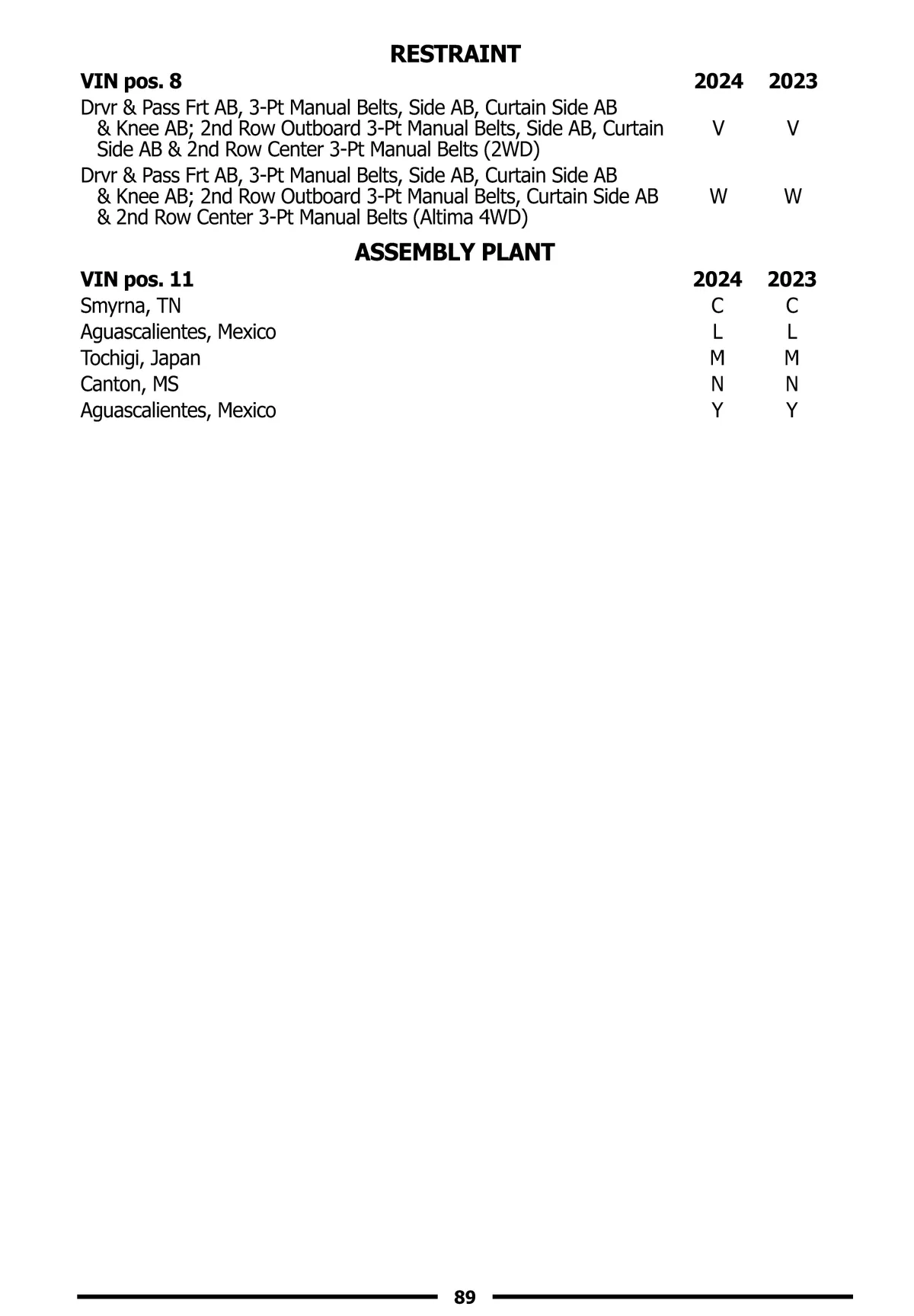 RESTRAINT

| VIN pos. 8 | 2024 | 2023 |
|---|---|---|
| Drvr & Pass Frt AB, 3-Pt Manual Belts, Side AB, Curtain Side AB & Knee AB; 2nd Row Outboard 3-Pt Manual Belts, Side AB, Curtain Side AB & 2nd Row Center 3-Pt Manual Belts (2WD) | V | V |
| Drvr & Pass Frt AB, 3-Pt Manual Belts, Side AB, Curtain Side AB & Knee AB; 2nd Row Outboard 3-Pt Manual Belts, Curtain Side AB & 2nd Row Center 3-Pt Manual Belts (Altima 4WD) | W | W |

ASSEMBLY PLANT

| VIN pos. 11 | 2024 | 2023 |
|---|---|---|
| Smyrna, TN | C | C |
| Aguascalientes, Mexico | L | L |
| Tochigi, Japan | M | M |
| Canton, MS | N | N |
| Aguascalientes, Mexico | Y | Y |

89